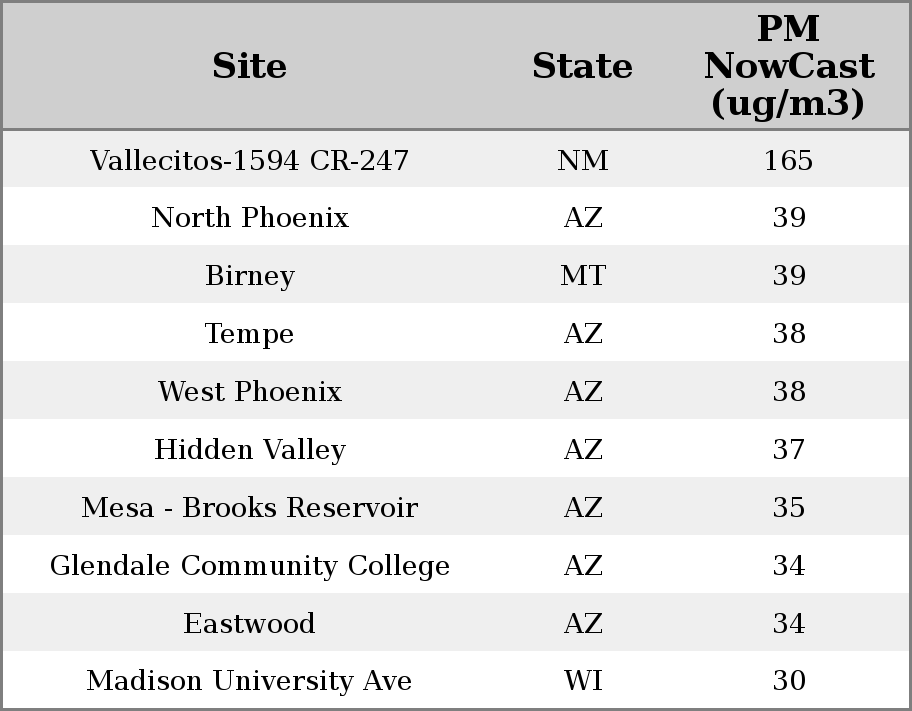 | Site | State | PM NowCast (ug/m3) |
|---|---|---|
| Vallecitos-1594 CR-247 | NM | 165 |
| North Phoenix | AZ | 39 |
| Birney | MT | 39 |
| Tempe | AZ | 38 |
| West Phoenix | AZ | 38 |
| Hidden Valley | AZ | 37 |
| Mesa - Brooks Reservoir | AZ | 35 |
| Glendale Community College | AZ | 34 |
| Eastwood | AZ | 34 |
| Madison University Ave | WI | 30 |